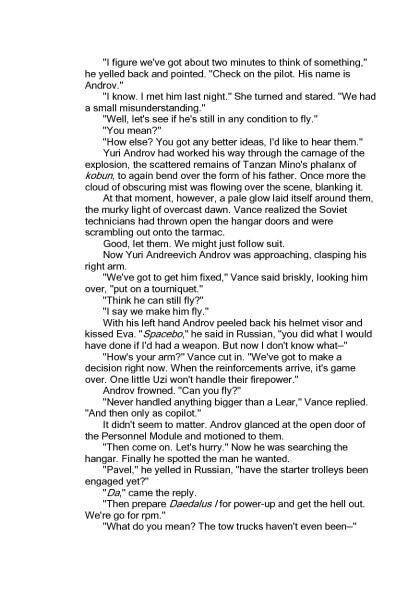 "I figure we've got about two minutes to think of something," he yelled back and pointed. "Check on the pilot. His name is Androv."

"I know. I met him last night." She turned and stared. "We had a small misunderstanding."

"Well, let's see if he's still in any condition to fly."

"You mean?"

"How else? You got any better ideas, I'd like to hear them."

Yuri Androv had worked his way through the carnage of the explosion, the scattered remains of Tanzan Mino's phalanx of kobun, to again bend over the form of his father. Once more the cloud of obscuring mist was flowing over the scene, blanking it.

At that moment, however, a pale glow laid itself around them, the murky light of overcast dawn. Vance realized the Soviet technicians had thrown open the hangar doors and were scrambling out onto the tarmac.

Good, let them. We might just follow suit.

Now Yuri Andreevich Androv was approaching, clasping his right arm.

"We've got to get him fixed," Vance said briskly, looking him over, "put on a tourniquet."

"Think he can still fly?"

"I say we make him fly."

With his left hand Androv peeled back his helmet visor and kissed Eva. "Spacebo," he said in Russian, "you did what I would have done if I'd had a weapon. But now I don't know what–"

"How's your arm?" Vance cut in. "We've got to make a decision right now. When the reinforcements arrive, it's game over. One little Uzi won't handle their firepower."

Androv frowned. "Can you fly?"

"Never handled anything bigger than a Lear," Vance replied. "And then only as copilot."

It didn't seem to matter. Androv glanced at the open door of the Personnel Module and motioned to them.

"Then come on. Let's hurry." Now he was searching the hangar. Finally he spotted the man he wanted.

"Pavel," he yelled in Russian, "have the starter trolleys been engaged yet?"

"Da," came the reply.

"Then prepare Daedalus I for power-up and get the hell out. We're go for rpm."

"What do you mean? The tow trucks haven't even been–"